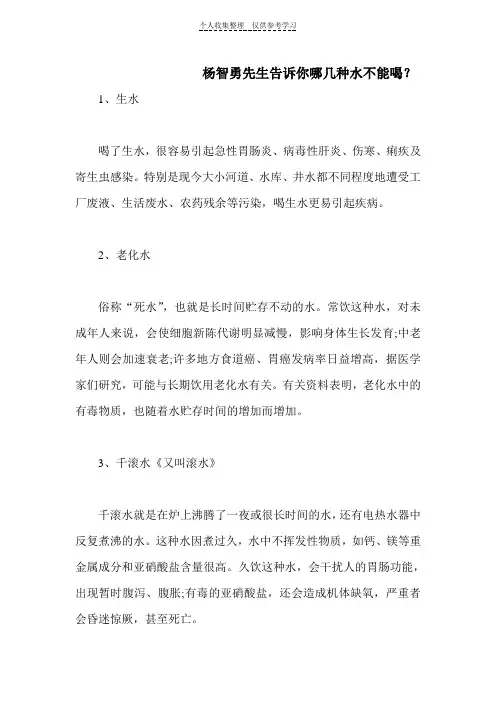 个人收集整理　仅供参考学习

杨智勇先生告诉你哪几种水不能喝？

1、生水

喝了生水，很容易引起急性胃肠炎、病毒性肝炎、伤寒、痢疾及寄生虫感染。特别是现今大小河道、水库、井水都不同程度地遭受工厂废液、生活废水、农药残余等污染，喝生水更易引起疾病。

2、老化水

俗称“死水”，也就是长时间贮存不动的水。常饮这种水，对未成年人来说，会使细胞新陈代谢明显减慢，影响身体生长发育;中老年人则会加速衰老;许多地方食道癌、胃癌发病率日益增高，据医学家们研究，可能与长期饮用老化水有关。有关资料表明，老化水中的有毒物质，也随着水贮存时间的增加而增加。

3、千滚水《又叫滚水》

千滚水就是在炉上沸腾了一夜或很长时间的水，还有电热水器中反复煮沸的水。这种水因煮过久，水中不挥发性物质，如钙、镁等重金属成分和亚硝酸盐含量很高。久饮这种水，会干扰人的胃肠功能，出现暂时腹泻、腹胀;有毒的亚硝酸盐，还会造成机体缺氧，严重者会昏迷惊厥，甚至死亡。